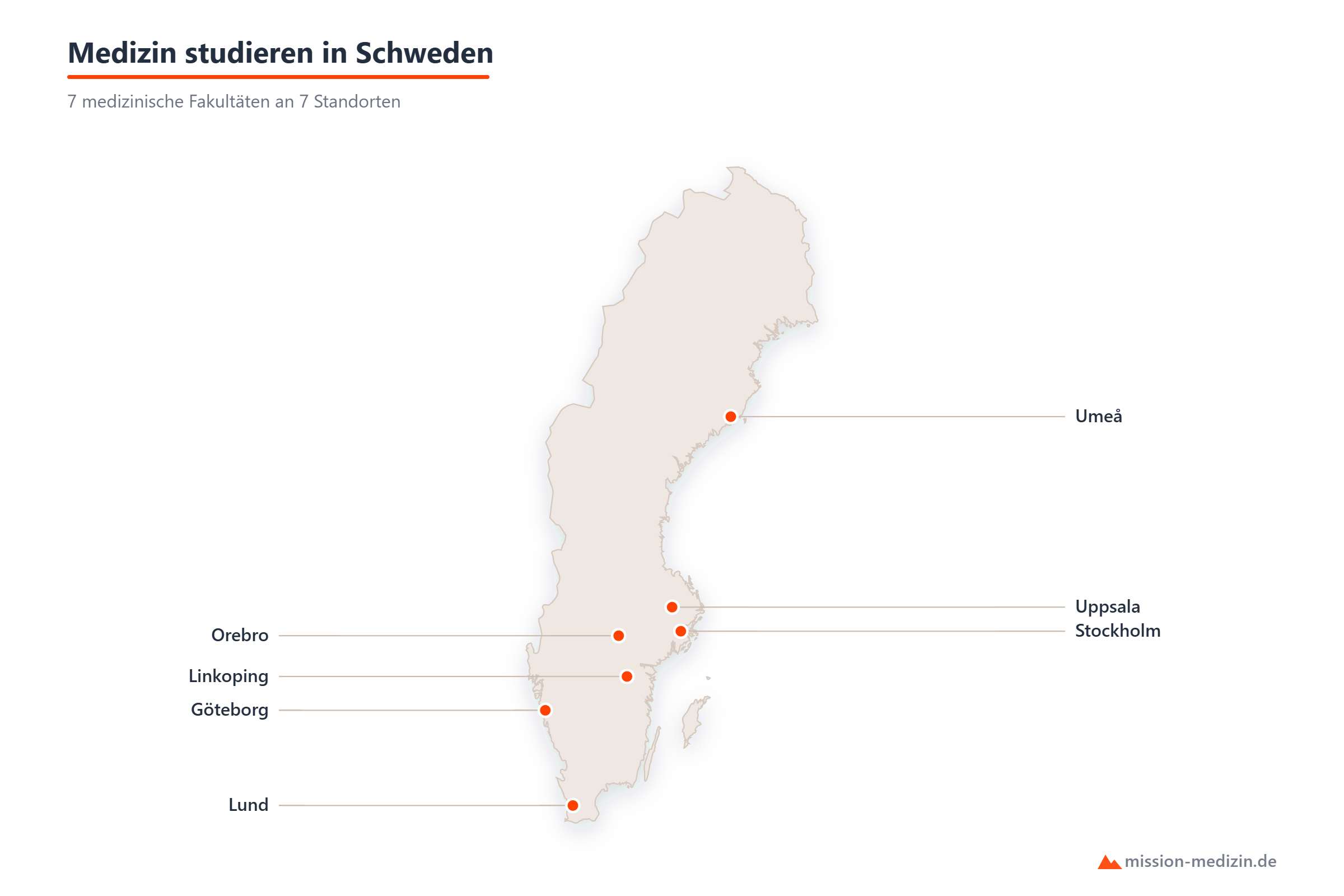 Medizin studieren in Schweden

7 medizinische Fakultäten an 7 Standorten

Umeå

Uppsala

Stockholm

Orebro

Linkoping

Göteborg

Lund

mission-medizin.de